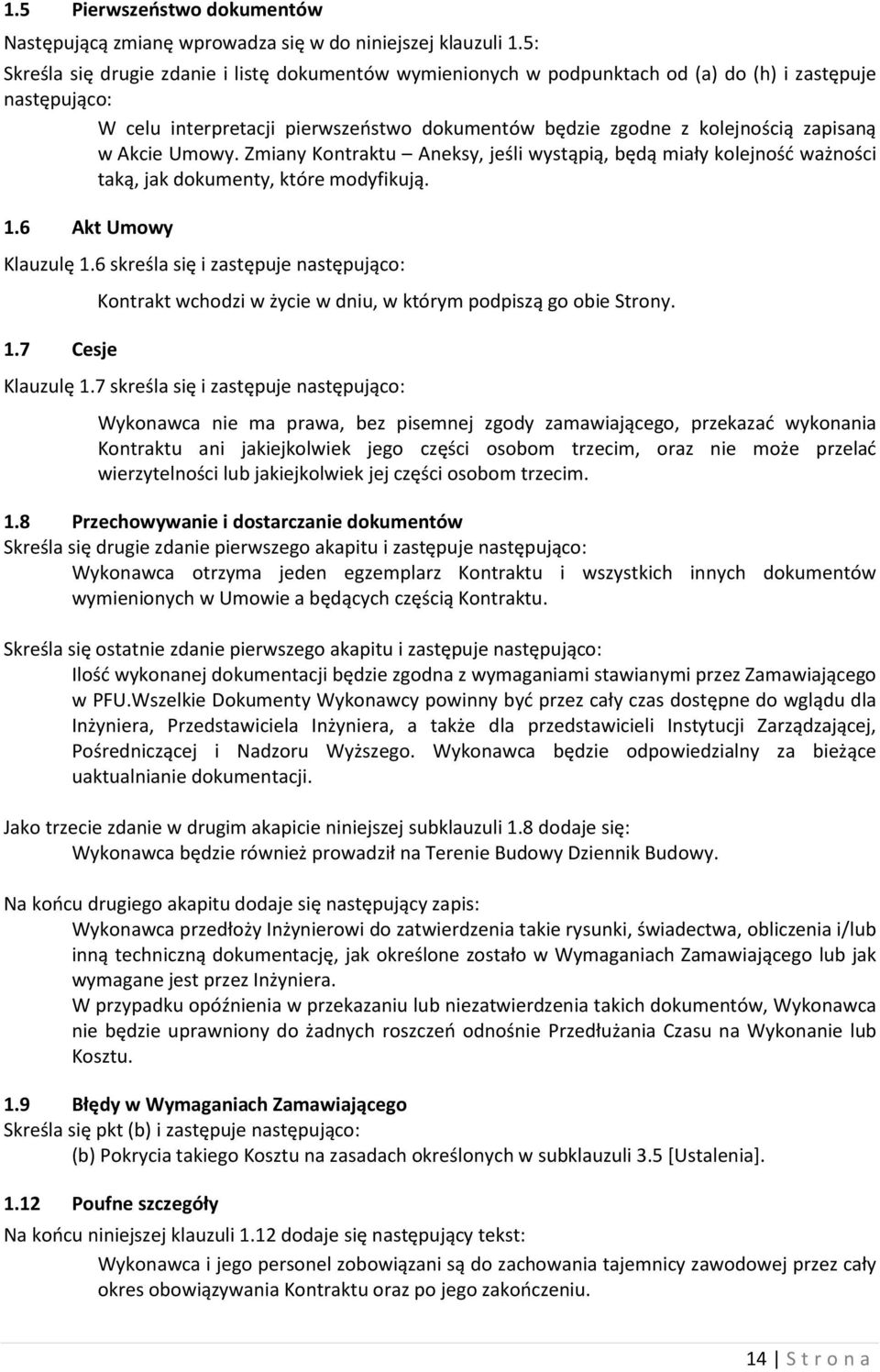 1.5 Pierwszeństwo dokumentów

Następującą zmianę wprowadza się w do niniejszej klauzuli 1.5:

Skreśla się drugie zdanie i listę dokumentów wymienionych w podpunktach od (a) do (h) i zastępuje następująco:

W celu interpretacji pierwszeństwo dokumentów będzie zgodne z kolejnością zapisaną w Akcie Umowy. Zmiany Kontraktu – Aneksy, jeśli wystąpią, będą miały kolejność ważności taką, jak dokumenty, które modyfikują.

1.6 Akt Umowy

Klauzulę 1.6 skreśla się i zastępuje następująco:

Kontrakt wchodzi w życie w dniu, w którym podpiszą go obie Strony.

1.7 Cesje

Klauzulę 1.7 skreśla się i zastępuje następująco:

Wykonawca nie ma prawa, bez pisemnej zgody zamawiającego, przekazać wykonania Kontraktu ani jakiejkolwiek jego części osobom trzecim, oraz nie może przelać wierzytelności lub jakiejkolwiek jej części osobom trzecim.

1.8 Przechowywanie i dostarczanie dokumentów

Skreśla się drugie zdanie pierwszego akapitu i zastępuje następująco:

Wykonawca otrzyma jeden egzemplarz Kontraktu i wszystkich innych dokumentów wymienionych w Umowie a będących częścią Kontraktu.

Skreśla się ostatnie zdanie pierwszego akapitu i zastępuje następująco:

Ilość wykonanej dokumentacji będzie zgodna z wymaganiami stawianymi przez Zamawiającego w PFU.Wszelkie Dokumenty Wykonawcy powinny być przez cały czas dostępne do wglądu dla Inżyniera, Przedstawiciela Inżyniera, a także dla przedstawicieli Instytucji Zarządzającej, Pośredniczącej i Nadzoru Wyższego. Wykonawca będzie odpowiedzialny za bieżące uaktualnianie dokumentacji.

Jako trzecie zdanie w drugim akapicie niniejszej subklauzuli 1.8 dodaje się:

Wykonawca będzie również prowadził na Terenie Budowy Dziennik Budowy.

Na końcu drugiego akapitu dodaje się następujący zapis:

Wykonawca przedłoży Inżynierowi do zatwierdzenia takie rysunki, świadectwa, obliczenia i/lub inną techniczną dokumentację, jak określone zostało w Wymaganiach Zamawiającego lub jak wymagane jest przez Inżyniera.

W przypadku opóźnienia w przekazaniu lub niezatwierdzenia takich dokumentów, Wykonawca nie będzie uprawniony do żadnych roszczeń odnośnie Przedłużania Czasu na Wykonanie lub Kosztu.

1.9 Błędy w Wymaganiach Zamawiającego

Skreśla się pkt (b) i zastępuje następująco:

(b) Pokrycia takiego Kosztu na zasadach określonych w subklauzuli 3.5 [Ustalenia].

1.12 Poufne szczegóły

Na końcu niniejszej klauzuli 1.12 dodaje się następujący tekst:

Wykonawca i jego personel zobowiązani są do zachowania tajemnicy zawodowej przez cały okres obowiązywania Kontraktu oraz po jego zakończeniu.

14 | S t r o n a